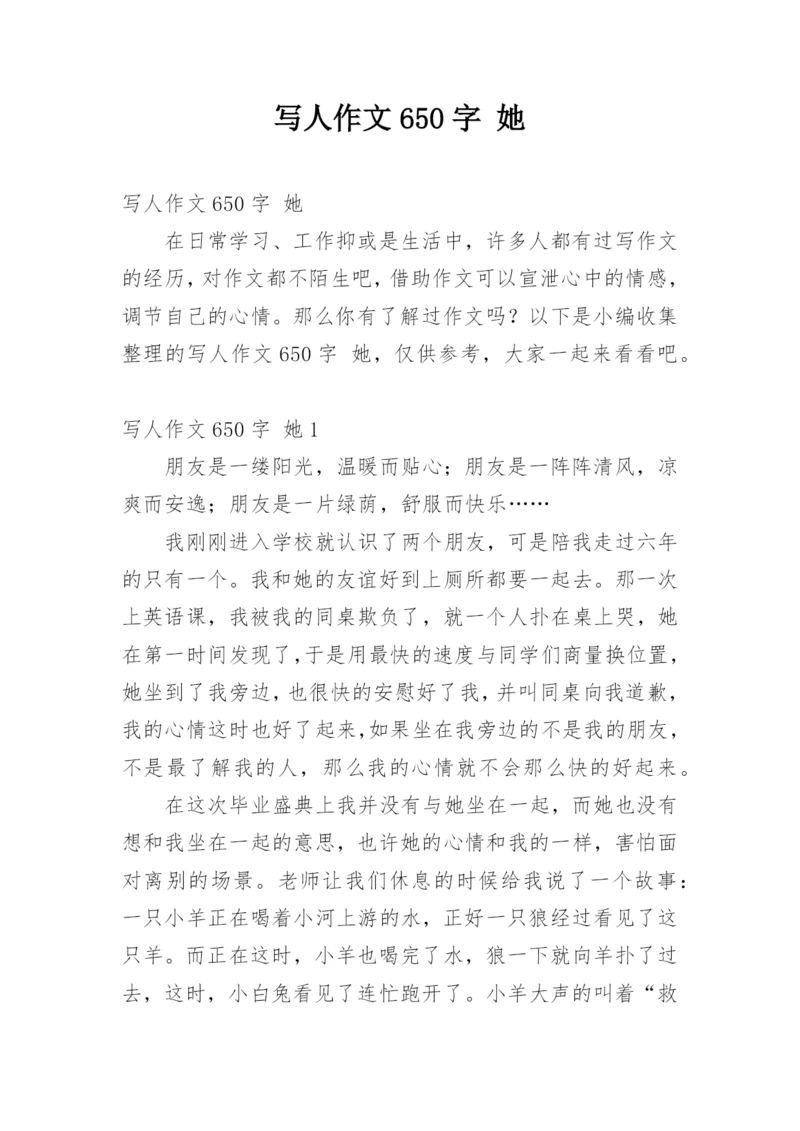 写人作文650字 她

写人作文650字 她

在日常学习、工作抑或是生活中，许多人都有过写作文的经历，对作文都不陌生吧，借助作文可以宣泄心中的情感，调节自己的心情。那么你有了解过作文吗？以下是小编收集整理的写人作文650字 她，仅供参考，大家一起来看看吧。

写人作文650字 她1

朋友是一缕阳光，温暖而贴心；朋友是一阵阵清风，凉爽而安逸；朋友是一片绿荫，舒服而快乐……

我刚刚进入学校就认识了两个朋友，可是陪我走过六年的只有一个。我和她的友谊好到上厕所都要一起去。那一次上英语课，我被我的同桌欺负了，就一个人扑在桌上哭，她在第一时间发现了，于是用最快的速度与同学们商量换位置，她坐到了我旁边，也很快的安慰好了我，并叫同桌向我道歉，我的心情这时也好了起来，如果坐在我旁边的不是我的朋友，不是最了解我的人，那么我的心情就不会那么快的好起来。

在这次毕业盛典上我并没有与她坐在一起，而她也没有想和我坐在一起的意思，也许她的心情和我的一样，害怕面对离别的场景。老师让我们休息的时候给我说了一个故事：一只小羊正在喝着小河上游的水，正好一只狼经过看见了这只羊。而正在这时，小羊也喝完了水，狼一下就向羊扑了过去，这时，小白兔看见了连忙跑开了。小羊大声的叫着“救